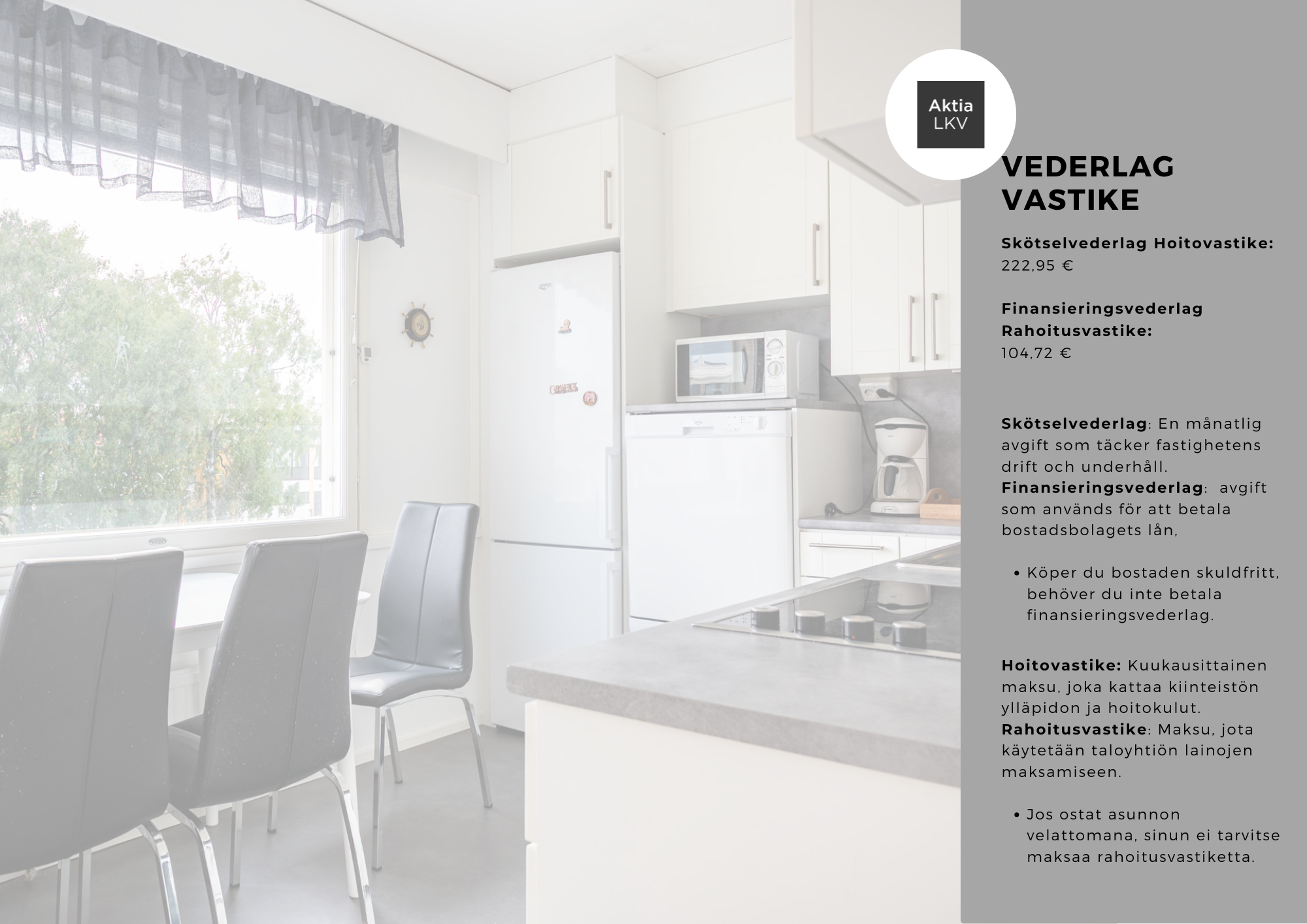 Aktia
LKV

VEDERLAG
VASTIKE

Skötselvederlag Hoitovastike:
222,95 €

Finansieringsvederlag
Rahoitusvastike:
104,72 €

Skötselvederlag: En månatlig avgift som täcker fastighetens drift och underhåll.
Finansieringsvederlag: avgift som används för att betala bostadsbolagets lån,

• Köper du bostaden skuldfritt, behöver du inte betala finansieringsvederlag.

Hoitovastike: Kuukausittainen maksu, joka kattaa kiinteistön ylläpidon ja hoitokulut.
Rahoitusvastike: Maksu, jota käytetään taloyhtiön lainojen maksamiseen.

• Jos ostat asunnon velattomana, sinun ei tarvitse maksaa rahoitusvastiketta.